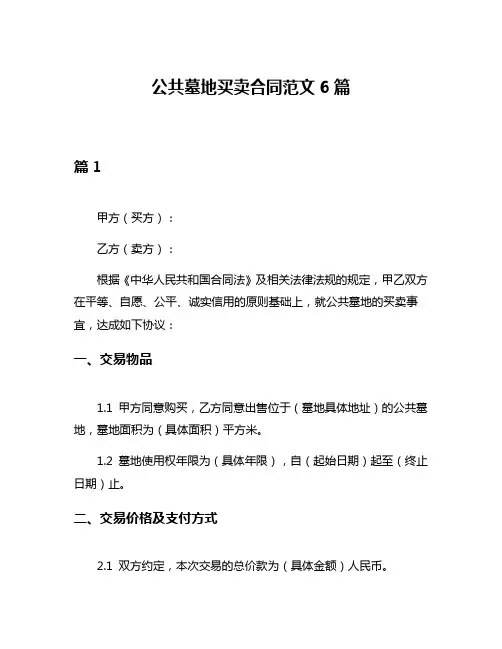 公共墓地买卖合同范文 6 篇

篇 1

甲方（买方）：

乙方（卖方）：

根据《中华人民共和国合同法》及相关法律法规的规定，甲乙双方在平等、自愿、公平、诚实信用的原则基础上，就公共墓地的买卖事宜，达成如下协议：

一、交易物品

1.1 甲方同意购买，乙方同意出售位于（墓地具体地址）的公共墓地，墓地面积为（具体面积）平方米。

1.2 墓地使用权年限为（具体年限），自（起始日期）起至（终止日期）止。

二、交易价格及支付方式

2.1 双方约定，本次交易的总价款为（具体金额）人民币。